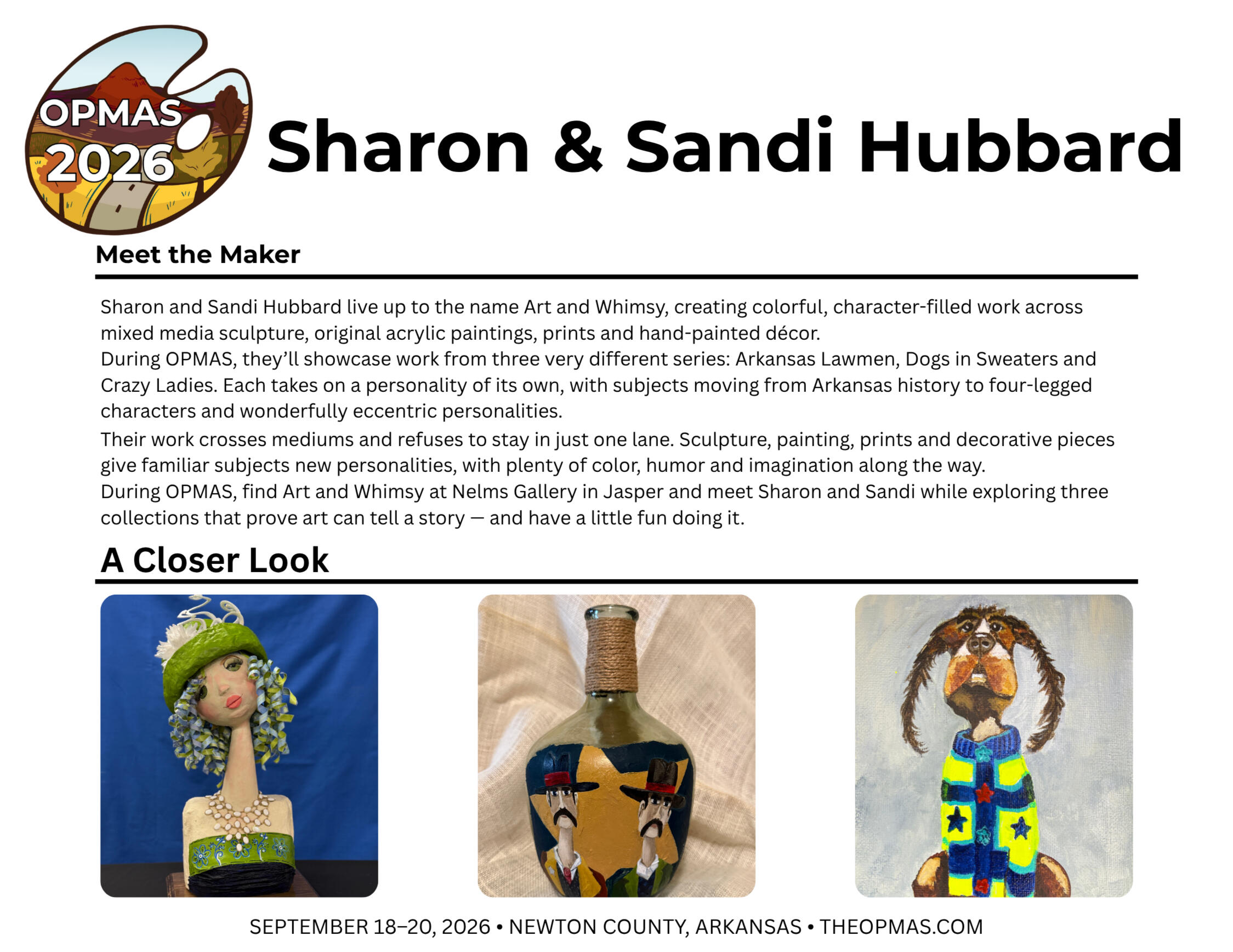 OPMAS 2026

Sharon & Sandi Hubbard

Meet the Maker

Sharon and Sandi Hubbard live up to the name Art and Whimsy, creating colorful, character-filled work across mixed media sculpture, original acrylic paintings, prints and hand-painted décor.

During OPMAS, they'll showcase work from three very different series: Arkansas Lawmen, Dogs in Sweaters and Crazy Ladies. Each takes on a personality of its own, with subjects moving from Arkansas history to four-legged characters and wonderfully eccentric personalities.

Their work crosses mediums and refuses to stay in just one lane. Sculpture, painting, prints and decorative pieces give familiar subjects new personalities, with plenty of color, humor and imagination along the way.

During OPMAS, find Art and Whimsy at Nelms Gallery in Jasper and meet Sharon and Sandi while exploring three collections that prove art can tell a story — and have a little fun doing it.

A Closer Look

SEPTEMBER 18–20, 2026 • NEWTON COUNTY, ARKANSAS • THEOPMAS.COM